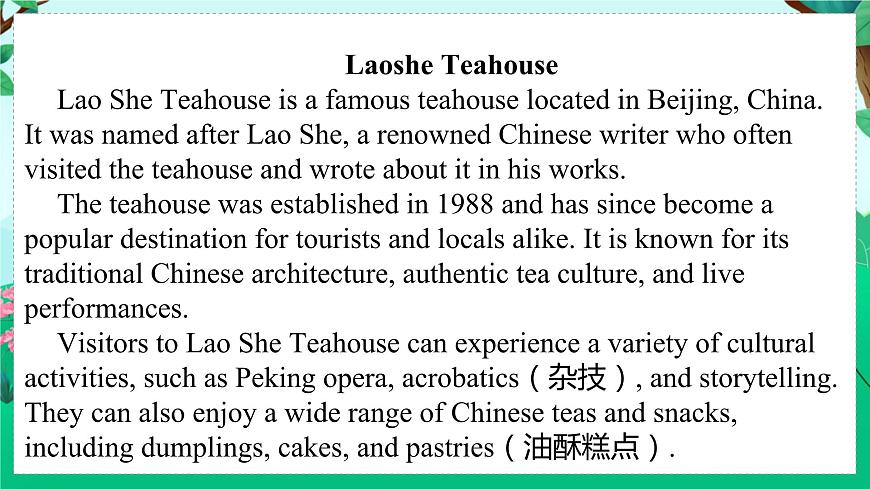 Laoshe Teahouse

Lao She Teahouse is a famous teahouse located in Beijing, China. It was named after Lao She, a renowned Chinese writer who often visited the teahouse and wrote about it in his works.

The teahouse was established in 1988 and has since become a popular destination for tourists and locals alike. It is known for its traditional Chinese architecture, authentic tea culture, and live performances.

Visitors to Lao She Teahouse can experience a variety of cultural activities, such as Peking opera, acrobatics（杂技）, and storytelling. They can also enjoy a wide range of Chinese teas and snacks, including dumplings, cakes, and pastries（油酥糕点）.